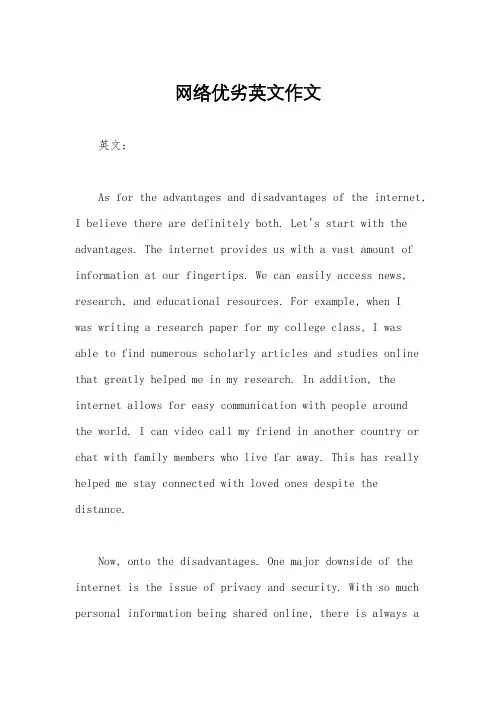 网络优劣英文作文

英文：

As for the advantages and disadvantages of the internet, I believe there are definitely both. Let's start with the advantages. The internet provides us with a vast amount of information at our fingertips. We can easily access news, research, and educational resources. For example, when I was writing a research paper for my college class, I was able to find numerous scholarly articles and studies online that greatly helped me in my research. In addition, the internet allows for easy communication with people around the world. I can video call my friend in another country or chat with family members who live far away. This has really helped me stay connected with loved ones despite the distance.

Now, onto the disadvantages. One major downside of the internet is the issue of privacy and security. With so much personal information being shared online, there is always a